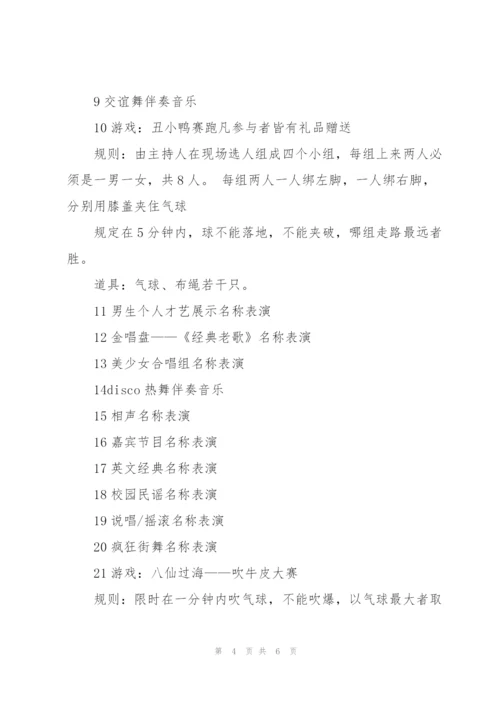 9 交谊舞伴奏音乐

10 游戏：丑小鸭赛跑凡参与者皆有礼品赠送

规则：由主持人在现场选人组成四个小组，每组上来两人必须是一男一女，共 8 人。 每组两人一人绑左脚，一人绑右脚，分别用膝盖夹住气球

规定在 5 分钟内，球不能落地，不能夹破，哪组走路最远者胜。

道具：气球、布绳若干只。

11 男生个人才艺展示名称表演

12 金唱盘——《经典老歌》名称表演

13 美少女合唱组名称表演

14disco 热舞伴奏音乐

15 相声名称表演

16 嘉宾节目名称表演

17 英文经典名称表演

18 校园民谣名称表演

19 说唱/摇滚名称表演

20 疯狂街舞名称表演

21 游戏：八仙过海——吹牛皮大赛

规则：限时在一分钟内吹气球，不能吹爆，以气球最大者取

第 4 页 共 6 页